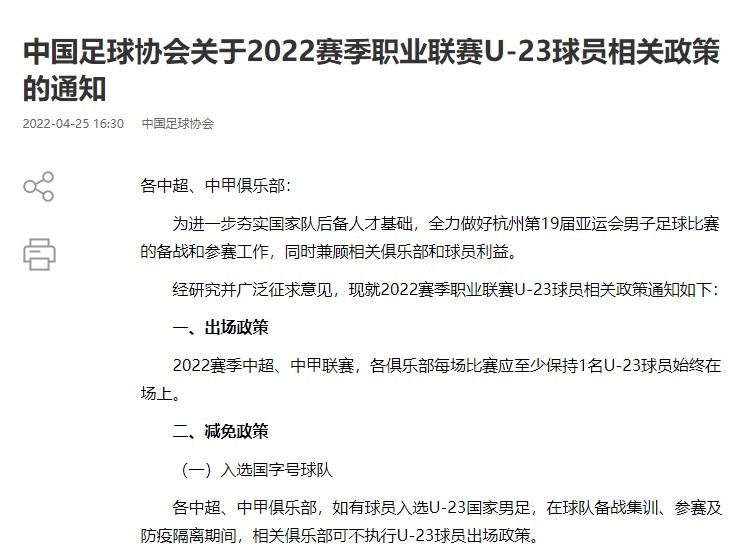 中国足球协会关于2022赛季职业联赛U-23球员相关政策的通知

2022-04-25 16:30 中国足球协会

各中超、中甲俱乐部：

为进一步夯实国家队后备人才基础，全力做好杭州第19届亚运会男子足球比赛的备战和参赛工作，同时兼顾相关俱乐部和球员利益。

经研究并广泛征求意见，现就2022赛季职业联赛U-23球员相关政策通知如下：

一、出场政策

2022赛季中超、中甲联赛，各俱乐部每场比赛应至少保持1名U-23球员始终在场上。

二、减免政策

（一）入选国字号球队

各中超、中甲俱乐部，如有球员入选U-23国家男足，在球队备战集训、参赛及防疫隔离期间，相关俱乐部可不执行U-23球员出场政策。